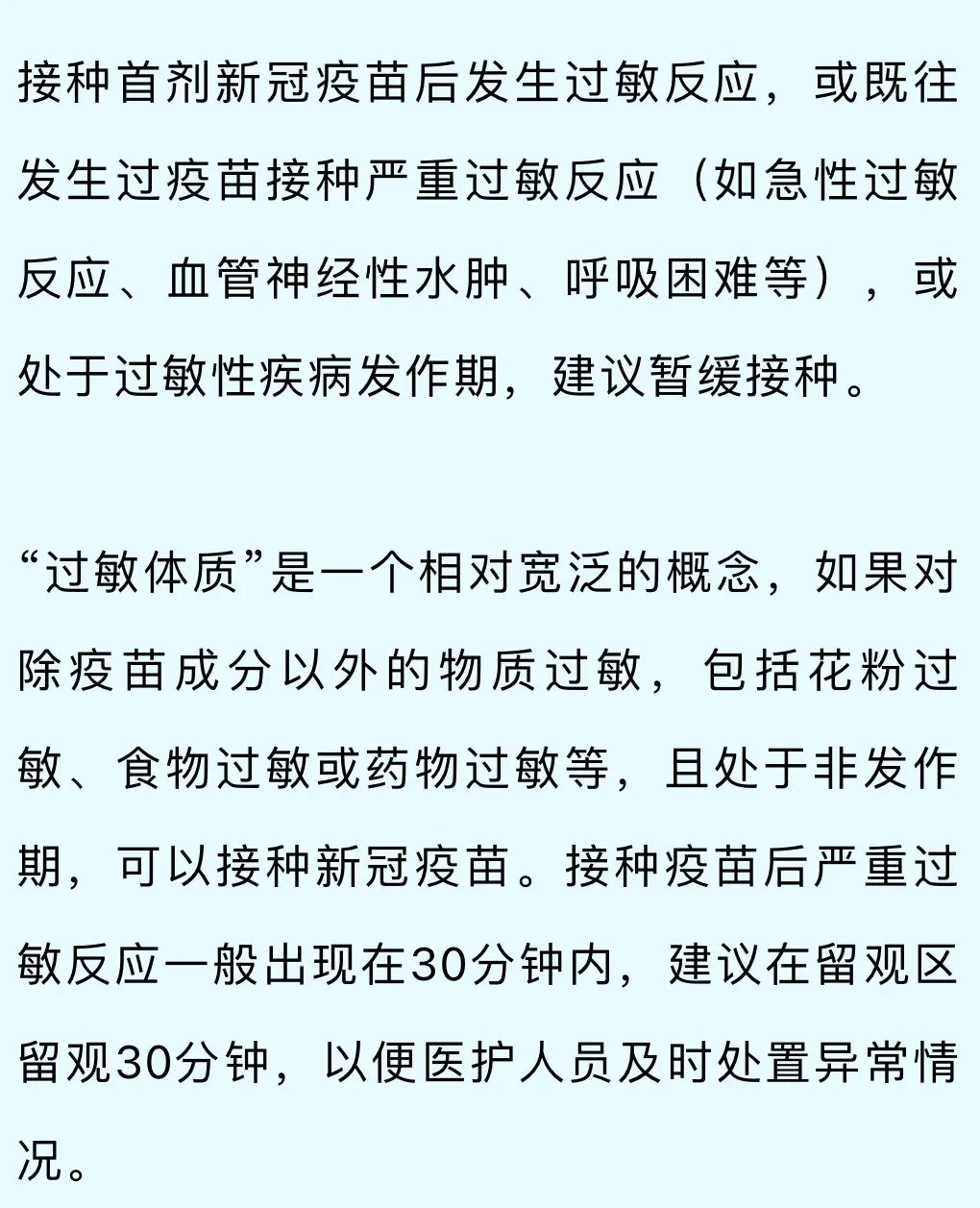 接种首剂新冠疫苗后发生过敏反应，或既往发生过疫苗接种严重过敏反应（如急性过敏反应、血管神经性水肿、呼吸困难等），或处于过敏性疾病发作期，建议暂缓接种。

“过敏体质”是一个相对宽泛的概念，如果对除疫苗成分以外的物质过敏，包括花粉过敏、食物过敏或药物过敏等，且处于非发作期，可以接种新冠疫苗。接种疫苗后严重过敏反应一般出现在30分钟内，建议在留观区留观30分钟，以便医护人员及时处置异常情况。